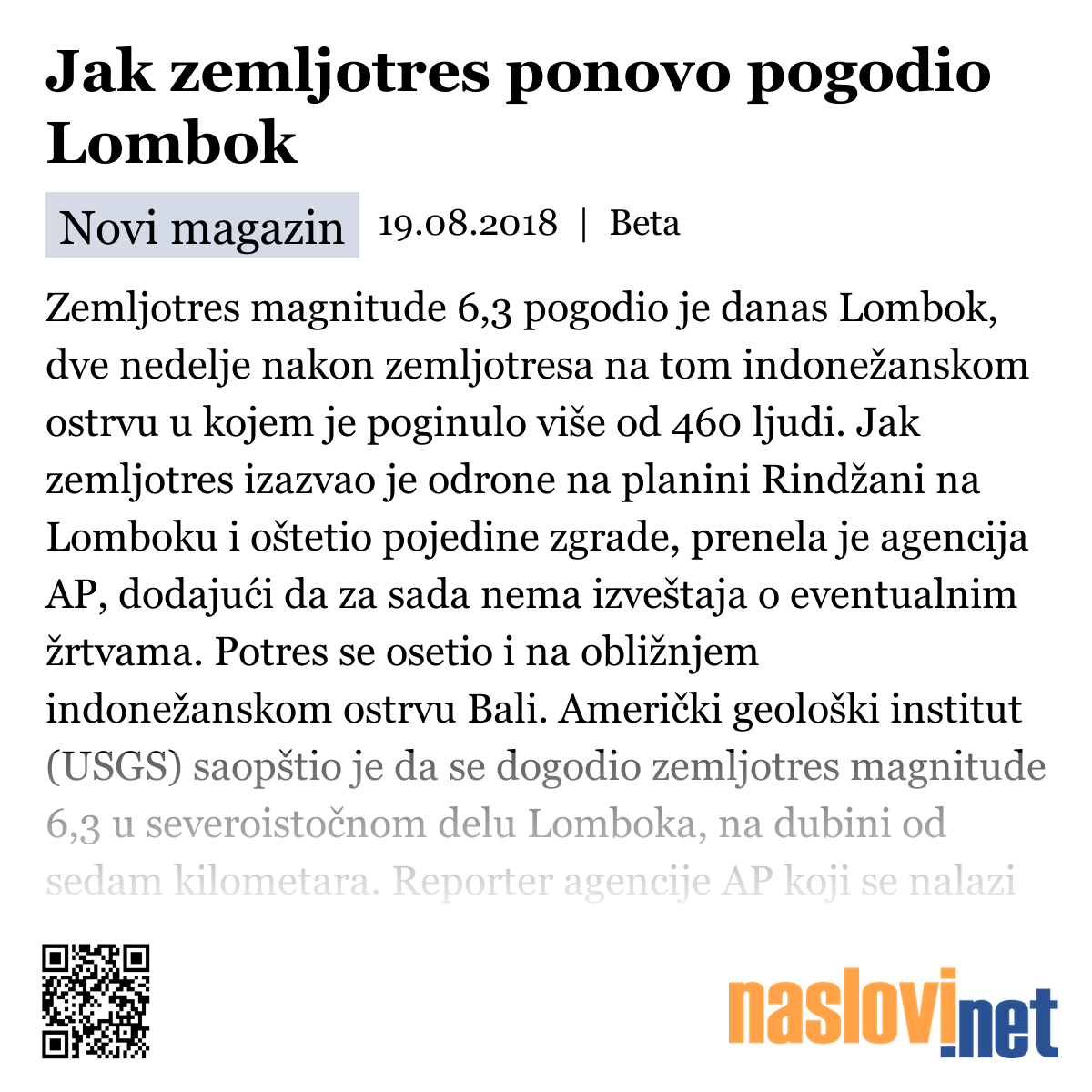 Jak zemljotres ponovo pogodio Lombok

Novi magazin 19.08.2018 | Beta

Zemljotres magnitude 6,3 pogodio je danas Lombok, dve nedelje nakon zemljotresa na tom indonežanskom ostrvu u kojem je poginulo više od 460 ljudi. Jak zemljotres izazvao je odrone na planini Rindžani na Lomboku i oštetio pojedine zgrade, prenela je agencija AP, dodajući da za sada nema izveštaja o eventualnim žrtvama. Potres se osetio i na obližnjem indonežanskom ostrvu Bali. Američki geološki institut (USGS) saopštio je da se dogodio zemljotres magnitude 6,3 u severoistočnom delu Lomboka, na dubini od sedam kilometara. Reporter agencije AP koji se nalazi

naslovi.net